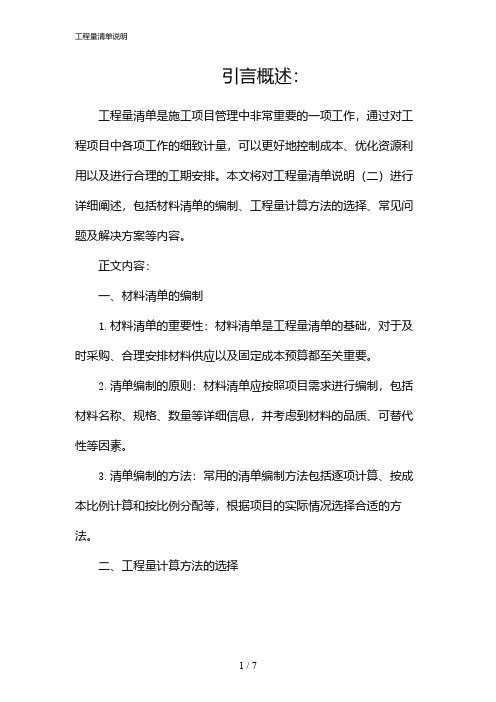 工程量清单说明

引言概述:

工程量清单是施工项目管理中非常重要的一项工作，通过对工程项目中各项工作的细致计量，可以更好地控制成本、优化资源利用以及进行合理的工期安排。本文将对工程量清单说明（二）进行详细阐述，包括材料清单的编制、工程量计算方法的选择、常见问题及解决方案等内容。

正文内容:

一、材料清单的编制

1. 材料清单的重要性：材料清单是工程量清单的基础，对于及时采购、合理安排材料供应以及固定成本预算都至关重要。

2. 清单编制的原则：材料清单应按照项目需求进行编制，包括材料名称、规格、数量等详细信息，并考虑到材料的品质、可替代性等因素。

3. 清单编制的方法：常用的清单编制方法包括逐项计算、按成本比例计算和按比例分配等，根据项目的实际情况选择合适的方法。

二、工程量计算方法的选择

1 / 7